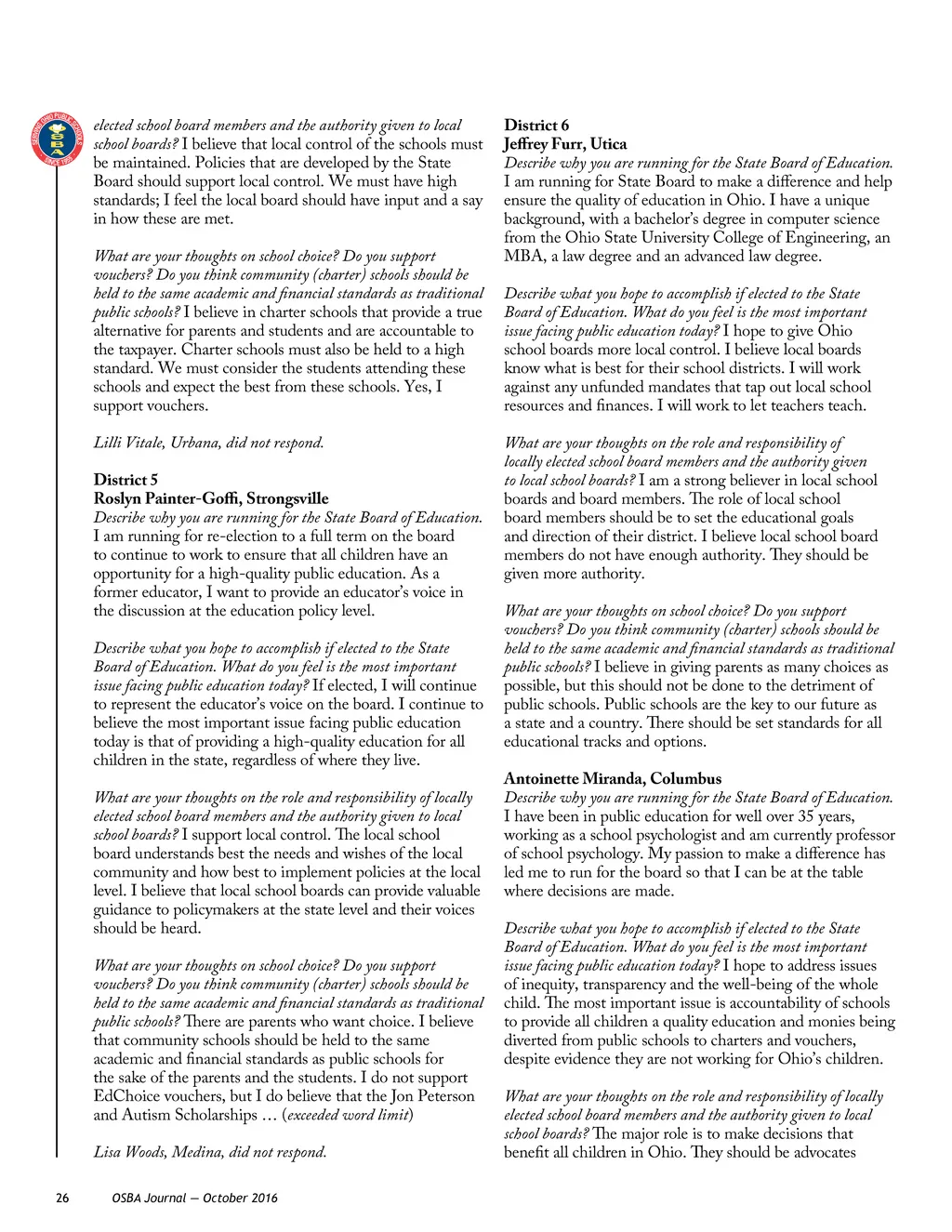 SERVING OHIO PUBLIC SCHOOLS OSBA SINCE 1955

elected school board members and the authority given to local school boards? I believe that local control of the schools must be maintained. Policies that are developed by the State Board should support local control. We must have high standards; I feel the local board should have input and a say in how these are met.

What are your thoughts on school choice? Do you support vouchers? Do you think community (charter) schools should be held to the same academic and financial standards as traditional public schools? I believe in charter schools that provide a true alternative for parents and students and are accountable to the taxpayer. Charter schools must also be held to a high standard. We must consider the students attending these schools and expect the best from these schools. Yes, I support vouchers.

Lilli Vitale, Urbana, did not respond.

District 5
Roslyn Painter-Goffi, Strongsville
Describe why you are running for the State Board of Education. I am running for re-election to a full term on the board to continue to work to ensure that all children have an opportunity for a high-quality public education. As a former educator, I want to provide an educator's voice in the discussion at the education policy level.

Describe what you hope to accomplish if elected to the State Board of Education. What do you feel is the most important issue facing public education today? If elected, I will continue to represent the educator's voice on the board. I continue to believe the most important issue facing public education today is that of providing a high-quality education for all children in the state, regardless of where they live.

What are your thoughts on the role and responsibility of locally elected school board members and the authority given to local school boards? I support local control. The local school board understands best the needs and wishes of the local community and how best to implement policies at the local level. I believe that local school boards can provide valuable guidance to policymakers at the state level and their voices should be heard.

What are your thoughts on school choice? Do you support vouchers? Do you think community (charter) schools should be held to the same academic and financial standards as traditional public schools? There are parents who want choice. I believe that community schools should be held to the same academic and financial standards as public schools for the sake of the parents and the students. I do not support EdChoice vouchers, but I do believe that the Jon Peterson and Autism Scholarships … (exceeded word limit)

Lisa Woods, Medina, did not respond.

District 6
Jeffrey Furr, Utica
Describe why you are running for the State Board of Education. I am running for State Board to make a difference and help ensure the quality of education in Ohio. I have a unique background, with a bachelor's degree in computer science from the Ohio State University College of Engineering, an MBA, a law degree and an advanced law degree.

Describe what you hope to accomplish if elected to the State Board of Education. What do you feel is the most important issue facing public education today? I hope to give Ohio school boards more local control. I believe local boards know what is best for their school districts. I will work against any unfunded mandates that tap out local school resources and finances. I will work to let teachers teach.

What are your thoughts on the role and responsibility of locally elected school board members and the authority given to local school boards? I am a strong believer in local school boards and board members. The role of local school board members should be to set the educational goals and direction of their district. I believe local school board members do not have enough authority. They should be given more authority.

What are your thoughts on school choice? Do you support vouchers? Do you think community (charter) schools should be held to the same academic and financial standards as traditional public schools? I believe in giving parents as many choices as possible, but this should not be done to the detriment of public schools. Public schools are the key to our future as a state and a country. There should be set standards for all educational tracks and options.

Antoinette Miranda, Columbus
Describe why you are running for the State Board of Education. I have been in public education for well over 35 years, working as a school psychologist and am currently professor of school psychology. My passion to make a difference has led me to run for the board so that I can be at the table where decisions are made.

Describe what you hope to accomplish if elected to the State Board of Education. What do you feel is the most important issue facing public education today? I hope to address issues of inequity, transparency and the well-being of the whole child. The most important issue is accountability of schools to provide all children a quality education and monies being diverted from public schools to charters and vouchers, despite evidence they are not working for Ohio's children.

What are your thoughts on the role and responsibility of locally elected school board members and the authority given to local school boards? The major role is to make decisions that benefit all children in Ohio. They should be advocates

26 OSBA Journal — October 2016